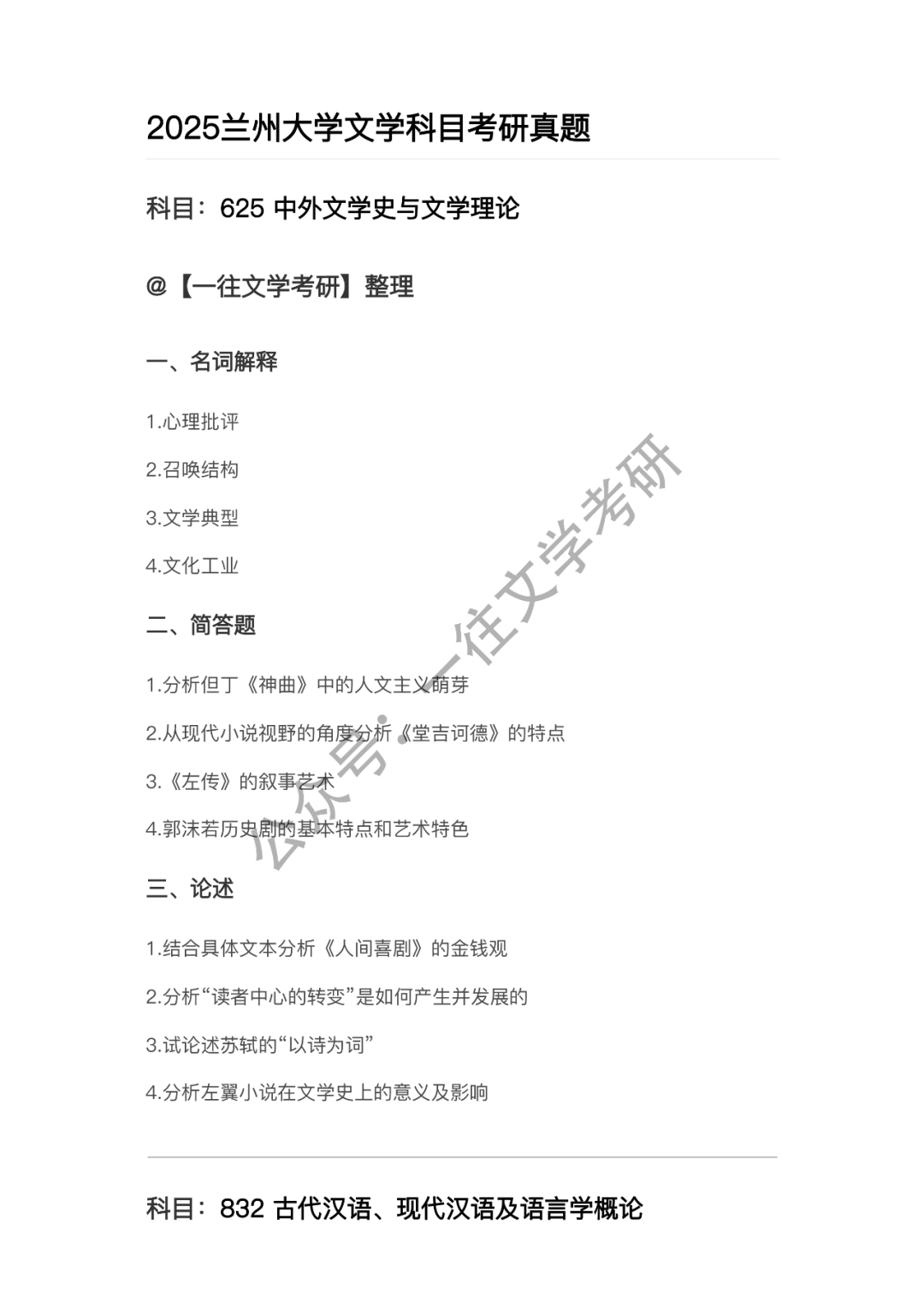 2025兰州大学文学科目考研真题

科目：625 中外文学史与文学理论

@【一往文学考研】整理

一、名词解释

1.心理批评

2.召唤结构

3.文学典型

4.文化工业

二、简答题

1.分析但丁《神曲》中的人文主义萌芽

2.从现代小说视野的角度分析《堂吉诃德》的特点

3.《左传》的叙事艺术

4.郭沫若历史剧的基本特点和艺术特色

三、论述

1.结合具体文本分析《人间喜剧》的金钱观

2.分析“读者中心的转变”是如何产生并发展的

3.试论述苏轼的“以诗为词”

4.分析左翼小说在文学史上的意义及影响

科目：832 古代汉语、现代汉语及语言学概论

公众号·一往文学考研